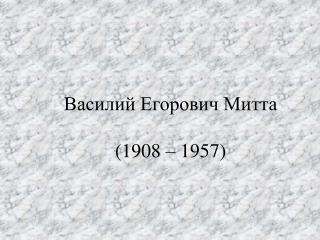 Василий Егорович Митта

(1908 – 1957)